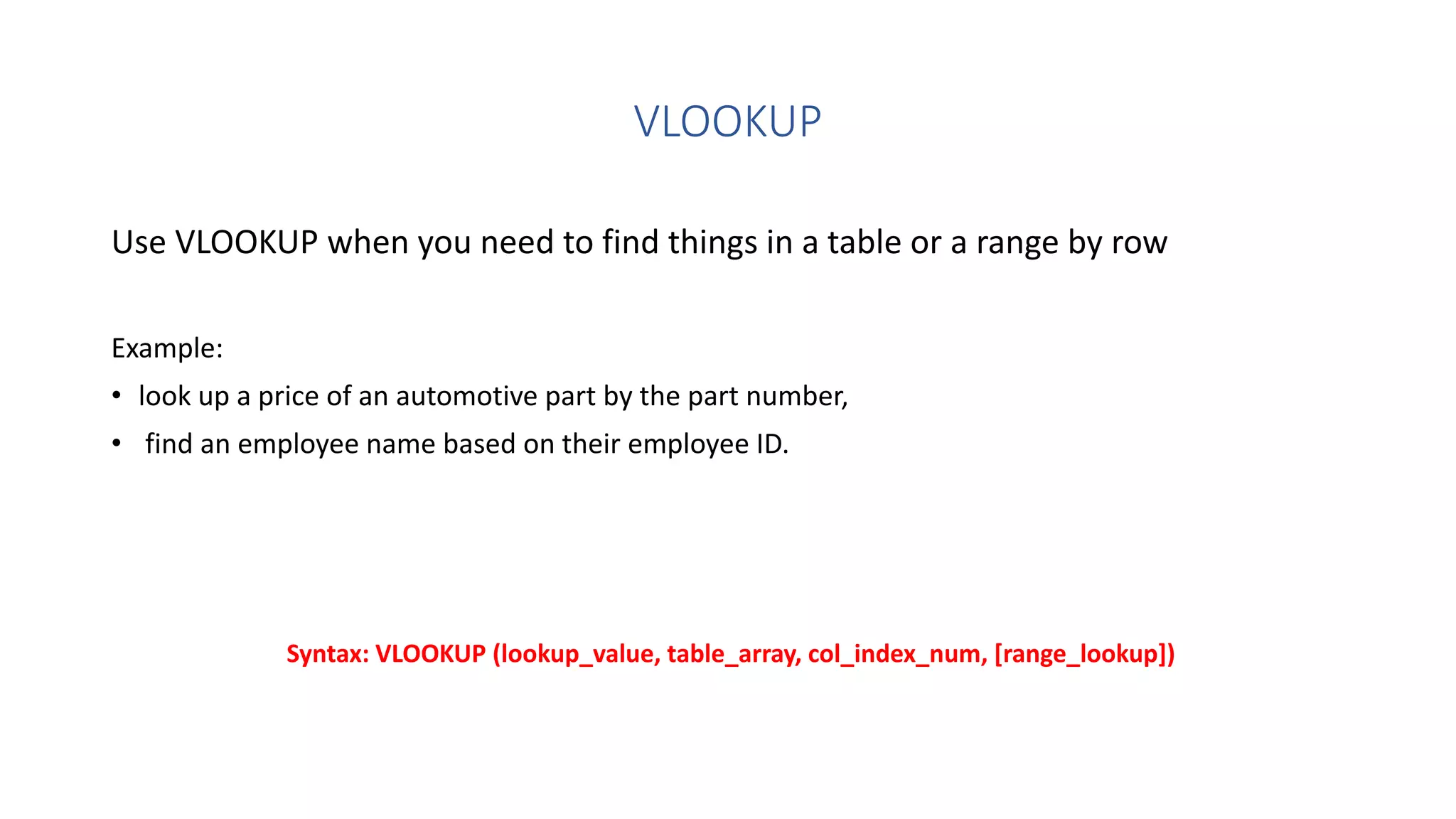 VLOOKUP

Use VLOOKUP when you need to find things in a table or a range by row

Example:

• look up a price of an automotive part by the part number,
• find an employee name based on their employee ID.

Syntax: VLOOKUP (lookup_value, table_array, col_index_num, [range_lookup])